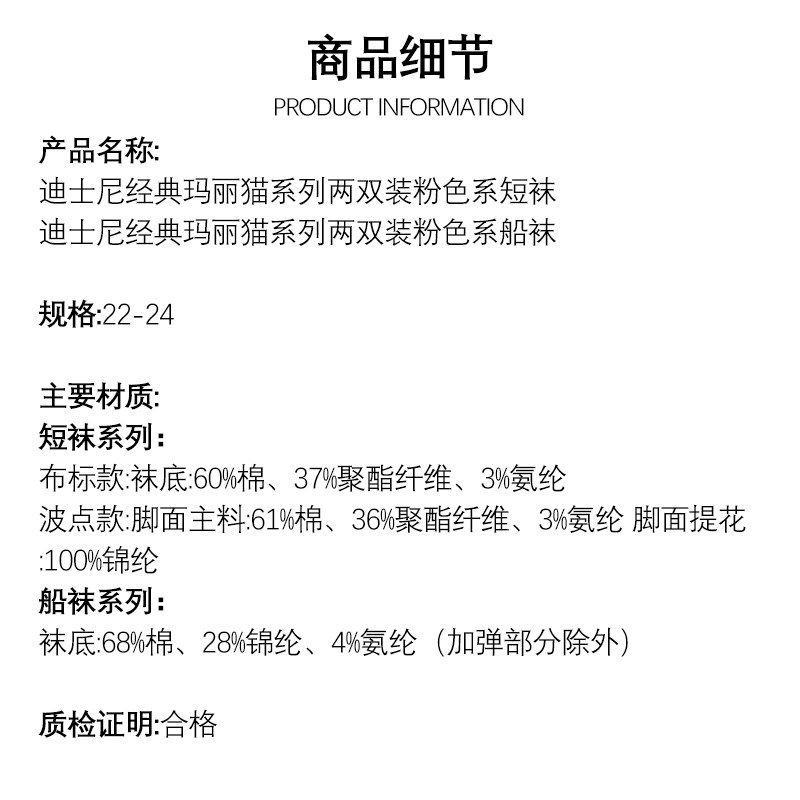 商品细节
PRODUCT INFORMATION

产品名称:
迪士尼经典玛丽猫系列两双装粉色系短袜
迪士尼经典玛丽猫系列两双装粉色系船袜

规格:22-24

主要材质:
短袜系列:
布标款:袜底:60%棉、37%聚酯纤维、3%氨纶
波点款:脚面主料:61%棉、36%聚酯纤维、3%氨纶 脚面提花:100%锦纶
船袜系列:
袜底:68%棉、28%锦纶、4%氨纶（加弹部分除外）

质检证明:合格